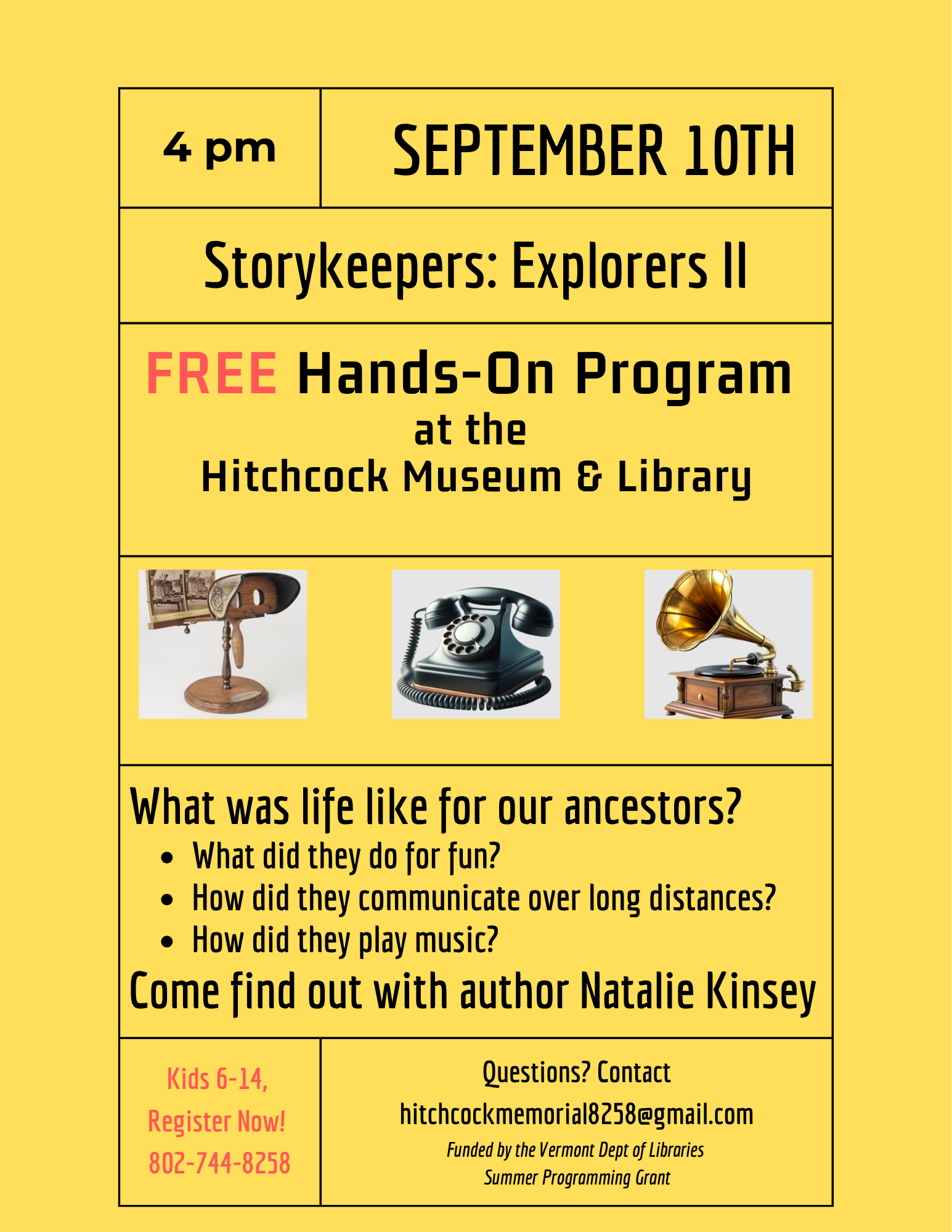 4 pm

SEPTEMBER 10TH

Storykeepers: Explorers II

FREE Hands-On Program
at the
Hitchcock Museum & Library

What was life like for our ancestors?

• What did they do for fun?
• How did they communicate over long distances?
• How did they play music?

Come find out with author Natalie Kinsey

Kids 6-14,
Register Now!
802-744-8258

Questions? Contact
hitchcockmemorial8258@gmail.com
Funded by the Vermont Dept of Libraries
Summer Programming Grant